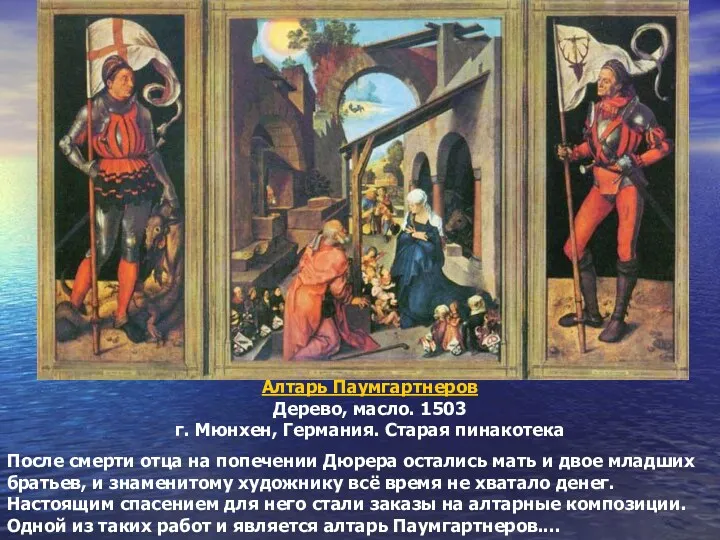 Алтарь Паумгартнеров
Дерево, масло. 1503
г. Мюнхен, Германия. Старая пинакотека

После смерти отца на попечении Дюрера остались мать и двое младших братьев, и знаменитому художнику всё время не хватало денег. Настоящим спасением для него стали заказы на алтарные композиции. Одной из таких работ и является алтарь Паумгартнеров....